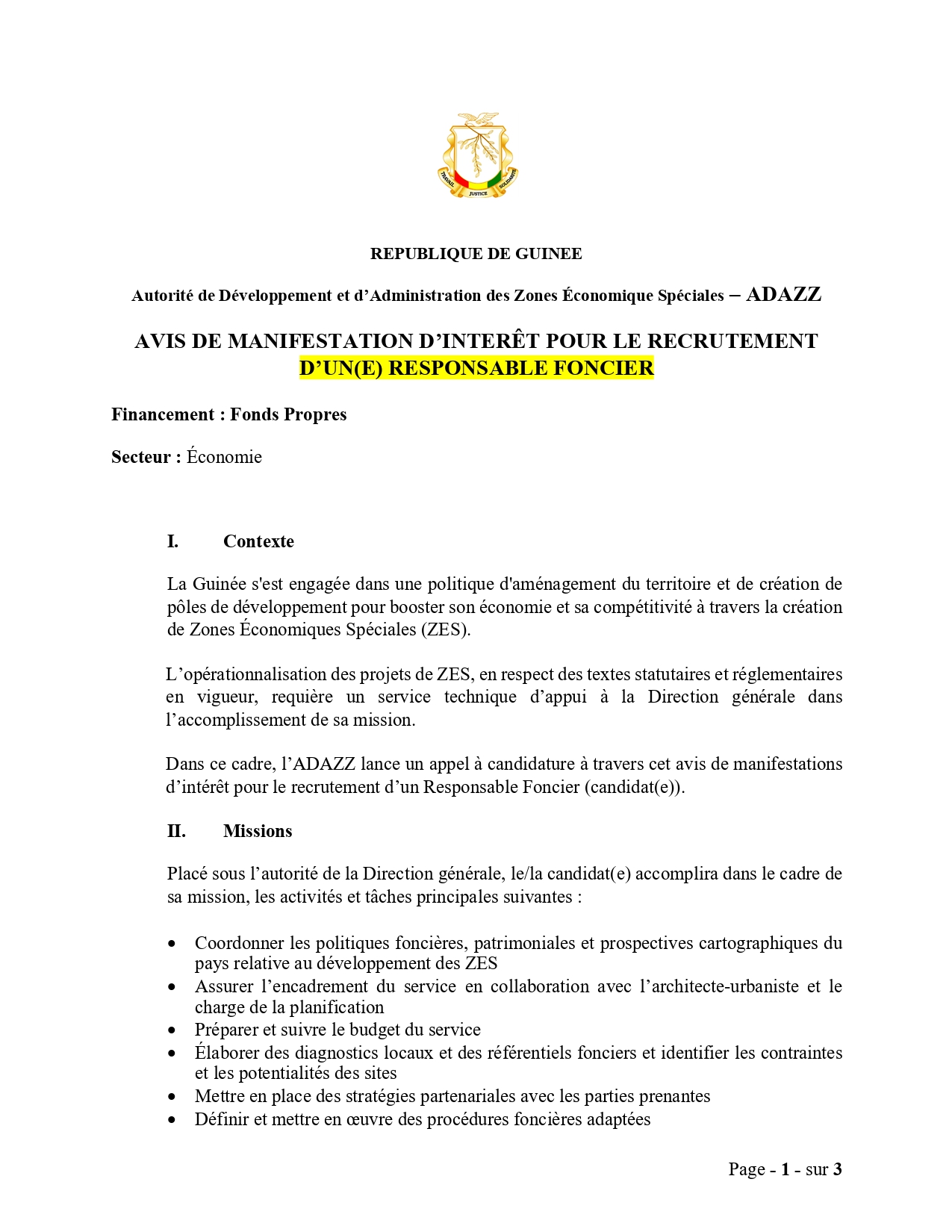 TRAVAIL JUSTICE SOLIDARITE

REPUBLIQUE DE GUINEE

Autorité de Développement et d'Administration des Zones Économique Spéciales – ADAZZ

AVIS DE MANIFESTATION D'INTERÊT POUR LE RECRUTEMENT D'UN(E) RESPONSABLE FONCIER

Financement : Fonds Propres

Secteur : Économie

I. Contexte

La Guinée s'est engagée dans une politique d'aménagement du territoire et de création de pôles de développement pour booster son économie et sa compétitivité à travers la création de Zones Économiques Spéciales (ZES).

L'opérationnalisation des projets de ZES, en respect des textes statutaires et réglementaires en vigueur, requière un service technique d'appui à la Direction générale dans l'accomplissement de sa mission.

Dans ce cadre, l'ADAZZ lance un appel à candidature à travers cet avis de manifestations d'intérêt pour le recrutement d'un Responsable Foncier (candidat(e)).

II. Missions

Placé sous l'autorité de la Direction générale, le/la candidat(e) accomplira dans le cadre de sa mission, les activités et tâches principales suivantes :

• Coordonner les politiques foncières, patrimoniales et prospectives cartographiques du pays relative au développement des ZES
• Assurer l'encadrement du service en collaboration avec l'architecte-urbaniste et le charge de la planification
• Préparer et suivre le budget du service
• Élaborer des diagnostics locaux et des référentiels fonciers et identifier les contraintes et les potentialités des sites
• Mettre en place des stratégies partenariales avec les parties prenantes
• Définir et mettre en œuvre des procédures foncières adaptées

Page - 1 - sur 3